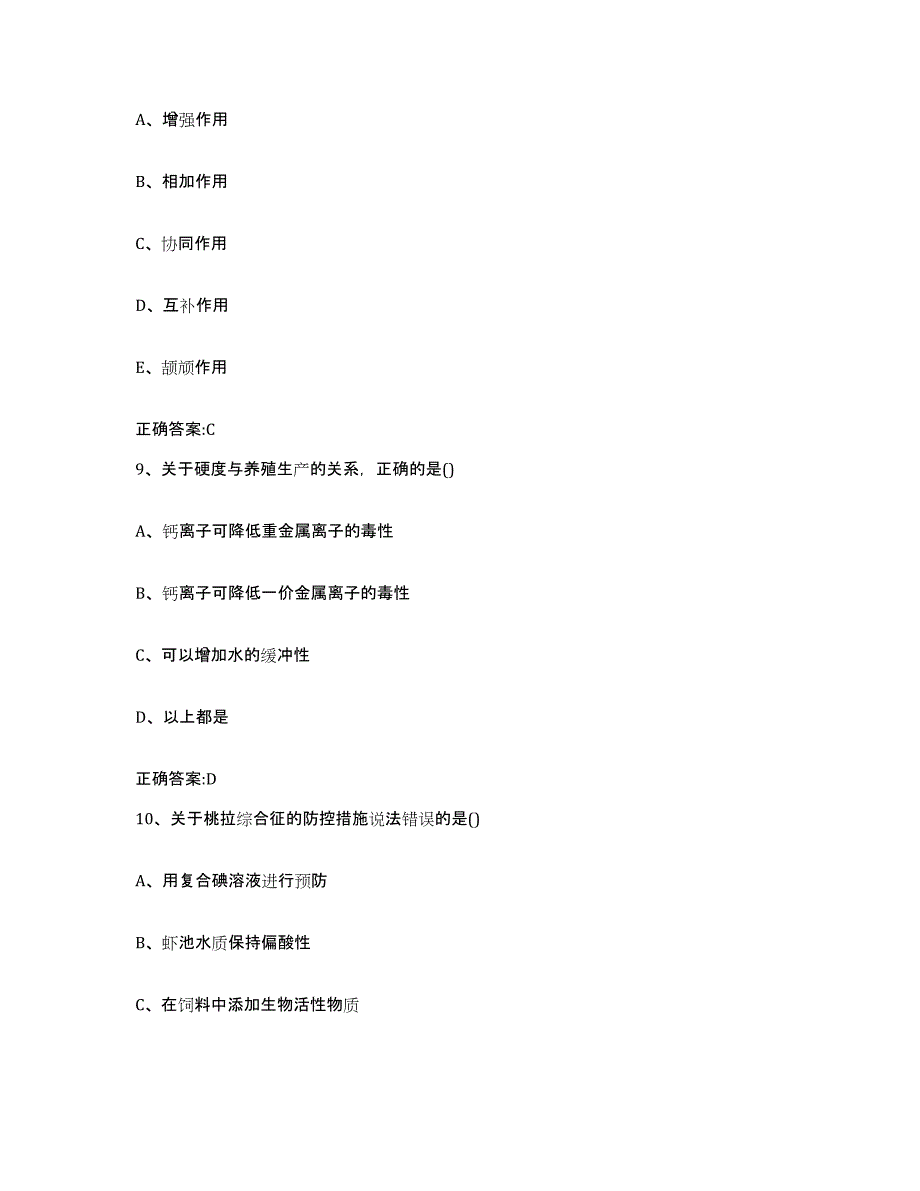 A、增强作用

B、相加作用

C、协同作用

D、互补作用

E、颉颃作用

正确答案:C

9、关于硬度与养殖生产的关系，正确的是()

A、钙离子可降低重金属离子的毒性

B、钙离子可降低一价金属离子的毒性

C、可以增加水的缓冲性

D、以上都是

正确答案:D

10、关于桃拉综合征的防控措施说法错误的是()

A、用复合碘溶液进行预防

B、虾池水质保持偏酸性

C、在饲料中添加生物活性物质